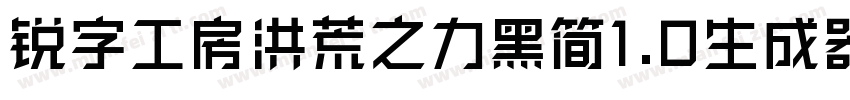 锐字工房洪荒之力黑简1.0生成器